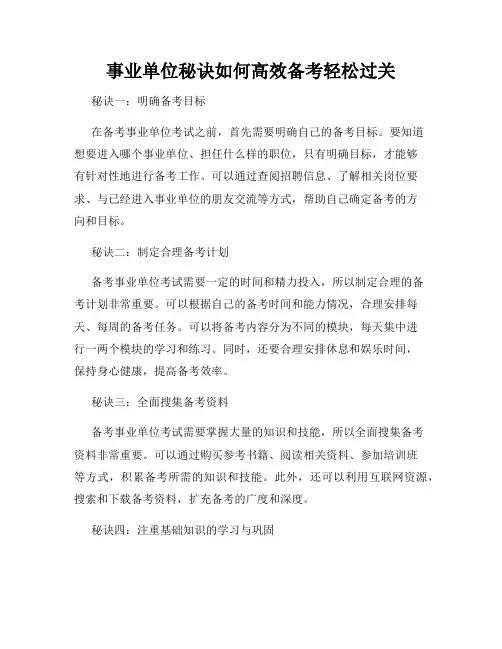 事业单位秘诀如何高效备考轻松过关

秘诀一：明确备考目标

在备考事业单位考试之前，首先需要明确自己的备考目标。要知道想要进入哪个事业单位、担任什么样的职位，只有明确目标，才能够有针对性地进行备考工作。可以通过查阅招聘信息、了解相关岗位要求、与已经进入事业单位的朋友交流等方式，帮助自己确定备考的方向和目标。

秘诀二：制定合理备考计划

备考事业单位考试需要一定的时间和精力投入，所以制定合理的备考计划非常重要。可以根据自己的备考时间和能力情况，合理安排每天、每周的备考任务。可以将备考内容分为不同的模块，每天集中进行一两个模块的学习和练习。同时，还要合理安排休息和娱乐时间，保持身心健康，提高备考效率。

秘诀三：全面搜集备考资料

备考事业单位考试需要掌握大量的知识和技能，所以全面搜集备考资料非常重要。可以通过购买参考书籍、阅读相关资料、参加培训班等方式，积累备考所需的知识和技能。此外，还可以利用互联网资源，搜索和下载备考资料，扩充备考的广度和深度。

秘诀四：注重基础知识的学习与巩固